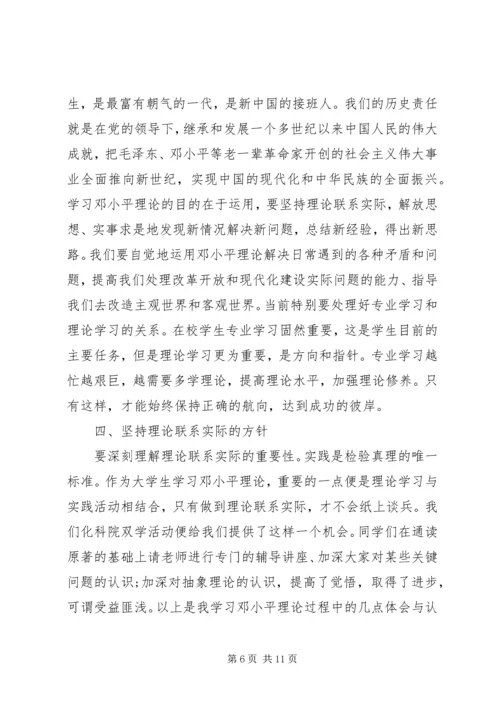 生，是最富有朝气的一代，是新中国的接班人。我们的历史责任就是在党的领导下，继承和发展一个多世纪以来中国人民的伟大成就，把毛泽东、邓小平等老一辈革命家开创的社会主义伟大事业全面推向新世纪，实现中国的现代化和中华民族的全面振兴。学习邓小平理论的目的在于运用，要坚持理论联系实际，解放思想、实事求是地发现新情况解决新问题，总结新经验，得出新思路。我们要自觉地运用邓小平理论解决日常遇到的各种矛盾和问题，提高我们处理改革开放和现代化建设实际问题的能力、指导我们去改造主观世界和客观世界。当前特别要处理好专业学习和理论学习的关系。在校学生专业学习固然重要，这是学生目前的主要任务，但是理论学习更为重要，是方向和指针。专业学习越忙越艰巨，越需要多学理论，提高理论水平，加强理论修养。只有这样，才能始终保持正确的航向，达到成功的彼岸。

四、坚持理论联系实际的方针

要深刻理解理论联系实际的重要性。实践是检验真理的唯一标准。作为大学生学习邓小平理论，重要的一点便是理论学习与实践活动相结合，只有做到理论联系实际，才不会纸上谈兵。我们化科院双学活动便给我们提供了这样一个机会。同学们在通读原著的基础上请老师进行专门的辅导讲座、加深大家对某些关键问题的认识;加深对抽象理论的认识，提高了觉悟，取得了进步，可谓受益匪浅。以上是我学习邓小平理论过程中的几点体会与认

第 6 页 共 11 页